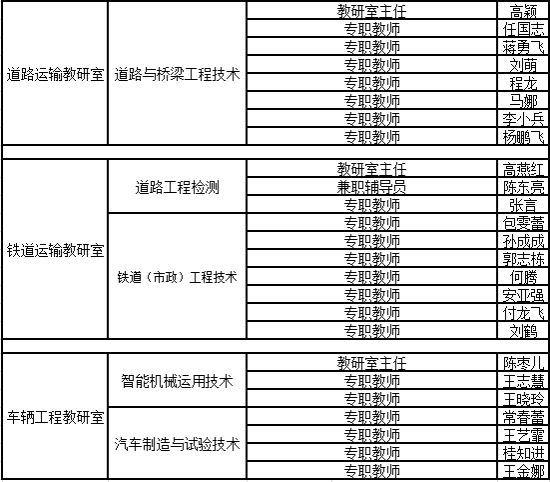 | 道路运输教研室 | 道路与桥梁工程技术 | 教研室主任 | 高颖 |
|---|---|---|---|
| | | 专职教师 | 任国志 |
| | | 专职教师 | 蒋勇飞 |
| | | 专职教师 | 刘萌 |
| | | 专职教师 | 程龙 |
| | | 专职教师 | 马娜 |
| | | 专职教师 | 李小兵 |
| | | 专职教师 | 杨鹏飞 |
| | | | |
| 铁道运输教研室 | 道路工程检测 | 教研室主任 | 高燕红 |
| | | 兼职辅导员 | 陈东亮 |
| | | 专职教师 | 张言 |
| | 铁道（市政）工程技术 | 专职教师 | 包雯蕾 |
| | | 专职教师 | 孙成成 |
| | | 专职教师 | 郭志栋 |
| | | 专职教师 | 何腾 |
| | | 专职教师 | 安亚强 |
| | | 专职教师 | 付龙飞 |
| | | 专职教师 | 刘鹤 |
| | | | |
| 车辆工程教研室 | 智能机械运用技术 | 教研室主任 | 陈枣儿 |
| | | 专职教师 | 王志慧 |
| | | 专职教师 | 王晓玲 |
| | 汽车制造与试验技术 | 专职教师 | 常春蕾 |
| | | 专职教师 | 王艺霏 |
| | | 专职教师 | 桂知进 |
| | | 专职教师 | 王金娜 |